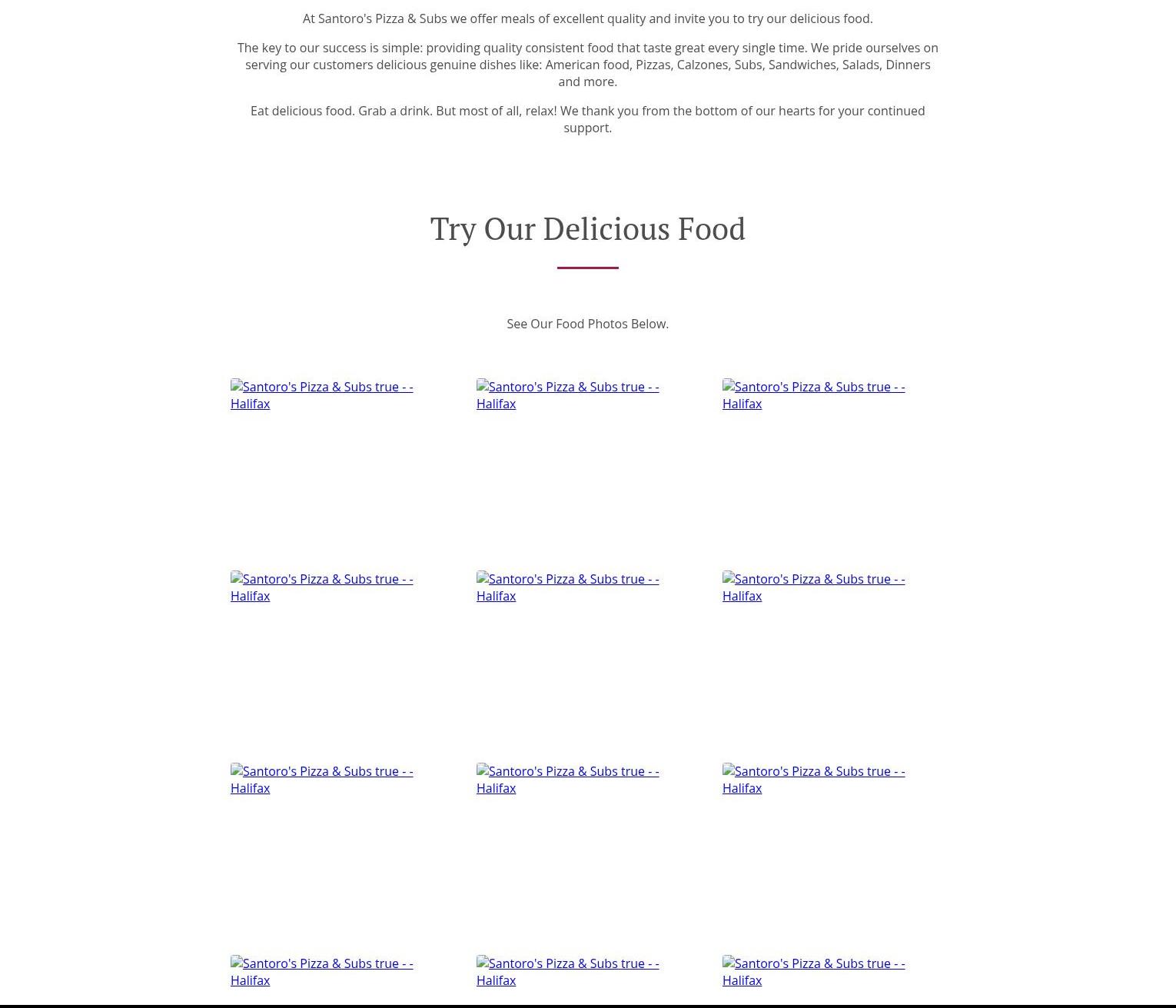 At Santoro's Pizza & Subs we offer meals of excellent quality and invite you to try our delicious food.

The key to our success is simple: providing quality consistent food that taste great every single time. We pride ourselves on serving our customers delicious genuine dishes like: American food, Pizzas, Calzones, Subs, Sandwiches, Salads, Dinners and more.

Eat delicious food. Grab a drink. But most of all, relax! We thank you from the bottom of our hearts for your continued support.

Try Our Delicious Food

See Our Food Photos Below.

Santoro's Pizza & Subs true - - Halifax

Santoro's Pizza & Subs true - - Halifax

Santoro's Pizza & Subs true - - Halifax

Santoro's Pizza & Subs true - - Halifax

Santoro's Pizza & Subs true - - Halifax

Santoro's Pizza & Subs true - - Halifax

Santoro's Pizza & Subs true - - Halifax

Santoro's Pizza & Subs true - - Halifax

Santoro's Pizza & Subs true - - Halifax

Santoro's Pizza & Subs true - - Halifax

Santoro's Pizza & Subs true - - Halifax

Santoro's Pizza & Subs true - - Halifax